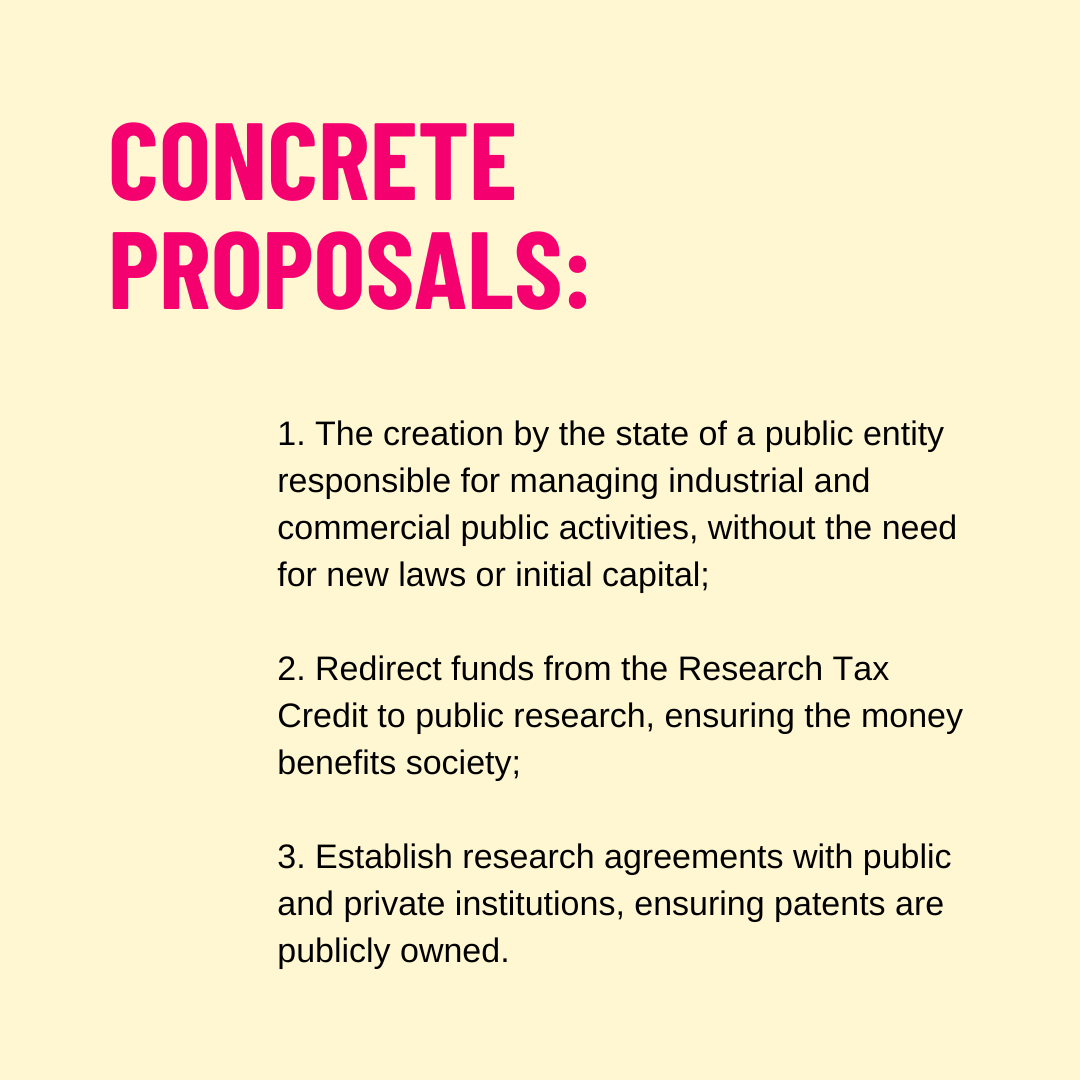 CONCRETE PROPOSALS:

1. The creation by the state of a public entity responsible for managing industrial and commercial public activities, without the need for new laws or initial capital;

2. Redirect funds from the Research Tax Credit to public research, ensuring the money benefits society;

3. Establish research agreements with public and private institutions, ensuring patents are publicly owned.